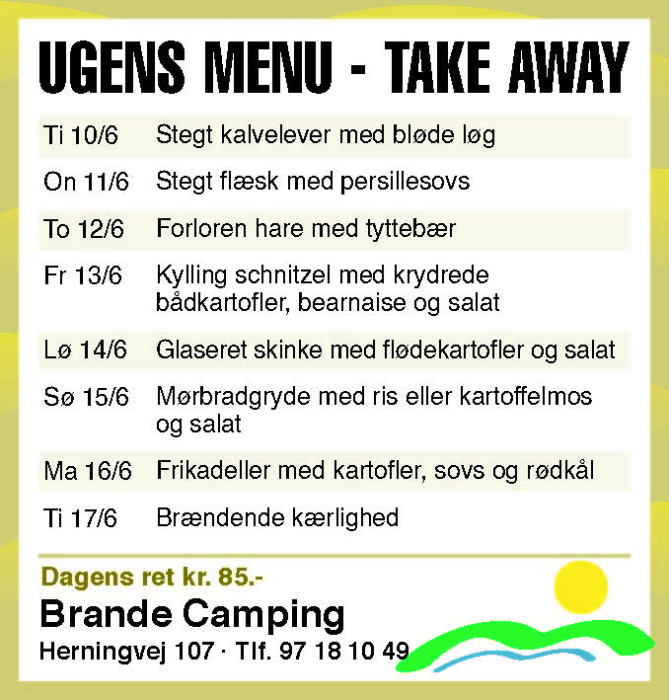 UGENS MENU - TAKE AWAY

| | |
|---|---|
| Ti 10/6 | Stegt kalvelever med bløde løg |
| On 11/6 | Stegt flæsk med persillesovs |
| To 12/6 | Forloren hare med tyttebær |
| Fr 13/6 | Kylling schnitzel med krydrede bådkartofler, bearnaise og salat |
| Lø 14/6 | Glaseret skinke med flødekartofler og salat |
| Sø 15/6 | Mørbradgryde med ris eller kartoffelmos og salat |
| Ma 16/6 | Frikadeller med kartofler, sovs og rødkål |
| Ti 17/6 | Brændende kærlighed |

Dagens ret kr. 85.-

Brande Camping

Herningvej 107 · Tlf. 97 18 10 49